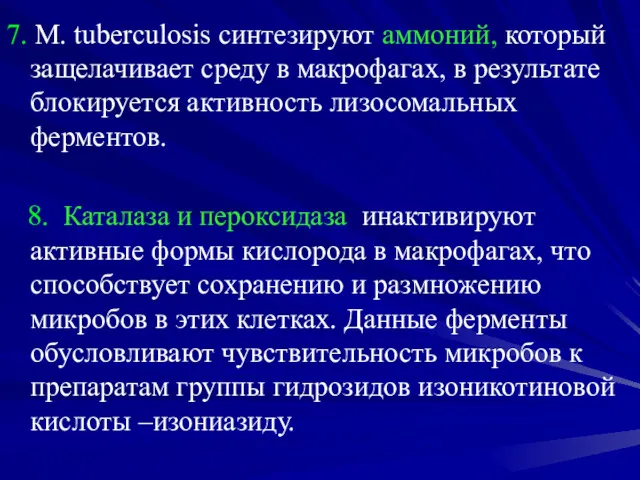 7. M. tuberculosis синтезируют аммоний, который защелачивает среду в макрофагах, в результате блокируется активность лизосомальных ферментов.

8. Каталаза и пероксидаза инактивируют активные формы кислорода в макрофагах, что способствует сохранению и размножению микробов в этих клетках. Данные ферменты обусловливают чувствительность микробов к препаратам группы гидрозидов изоникотиновой кислоты –изониазиду.